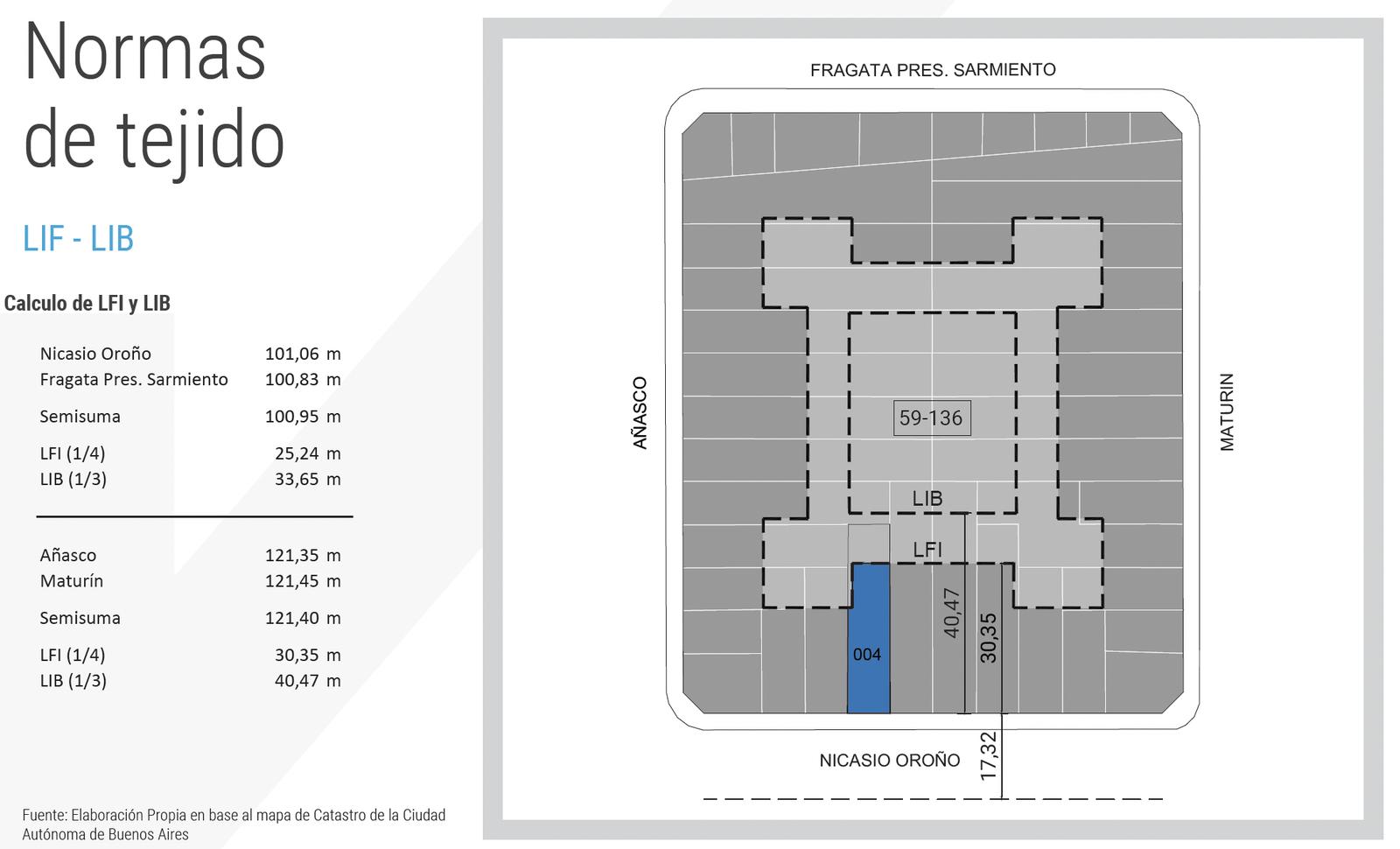 Normas de tejido

LIF - LIB

Calculo de LFI y LIB

| | |
|---|---|
| Nicasio Oroño | 101,06 m |
| Fragata Pres. Sarmiento | 100,83 m |
| Semisuma | 100,95 m |
| LFI (1/4) | 25,24 m |
| LIB (1/3) | 33,65 m |

| | |
|---|---|
| Añasco | 121,35 m |
| Maturín | 121,45 m |
| Semisuma | 121,40 m |
| LFI (1/4) | 30,35 m |
| LIB (1/3) | 40,47 m |

Fuente: Elaboración Propia en base al mapa de Catastro de la Ciudad Autónoma de Buenos Aires

FRAGATA PRES. SARMIENTO

AÑASCO

MATURIN

59-136

LIB

LFI

004

40,47

30,35

17,32

NICASIO OROÑO